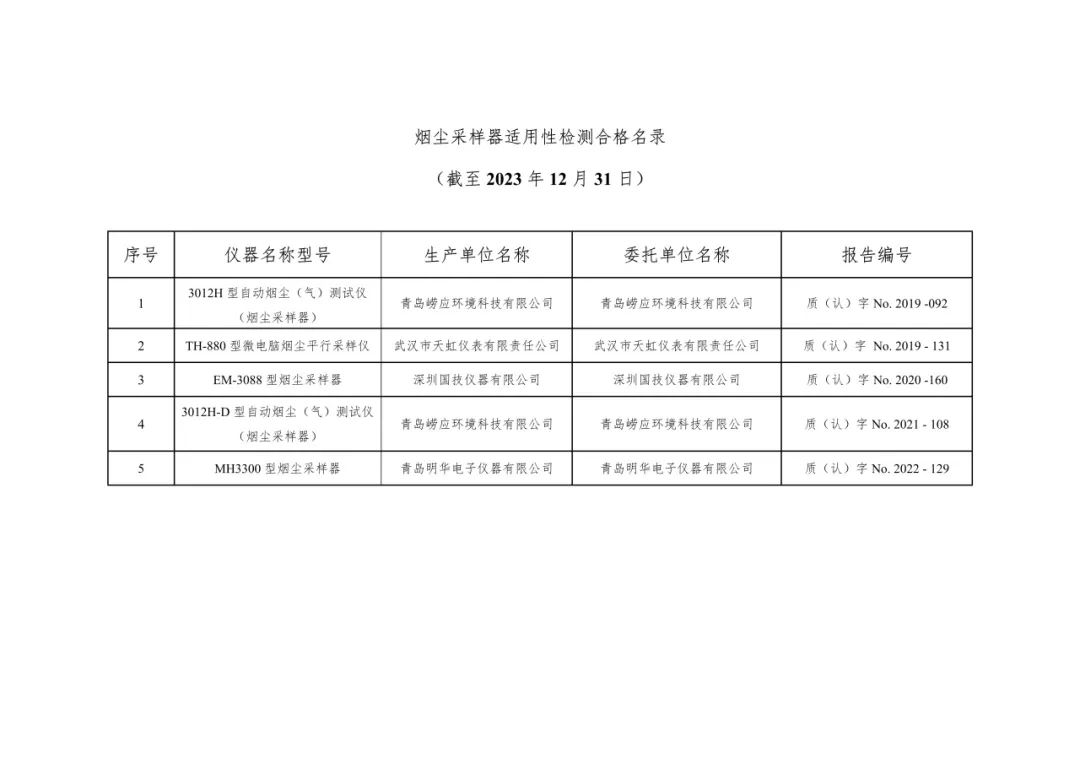 烟尘采样器适用性检测合格名录

（截至 2023 年 12 月 31 日）

| 序号 | 仪器名称型号 | 生产单位名称 | 委托单位名称 | 报告编号 |
|---|---|---|---|---|
| 1 | 3012H 型自动烟尘（气）测试仪（烟尘采样器） | 青岛崂应环境科技有限公司 | 青岛崂应环境科技有限公司 | 质（认）字 No. 2019 -092 |
| 2 | TH-880 型微电脑烟尘平行采样仪 | 武汉市天虹仪表有限责任公司 | 武汉市天虹仪表有限责任公司 | 质（认）字 No. 2019 - 131 |
| 3 | EM-3088 型烟尘采样器 | 深圳国技仪器有限公司 | 深圳国技仪器有限公司 | 质（认）字 No. 2020 -160 |
| 4 | 3012H-D 型自动烟尘（气）测试仪（烟尘采样器） | 青岛崂应环境科技有限公司 | 青岛崂应环境科技有限公司 | 质（认）字 No. 2021 - 108 |
| 5 | MH3300 型烟尘采样器 | 青岛明华电子仪器有限公司 | 青岛明华电子仪器有限公司 | 质（认）字 No. 2022 - 129 |